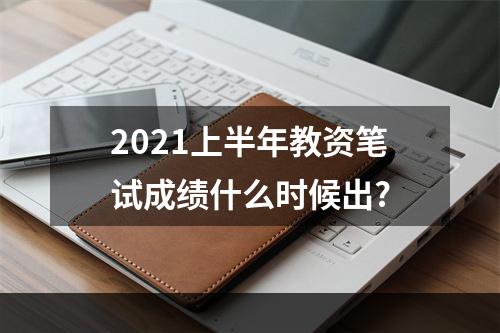 ASUS

2021上半年教资笔试成绩什么时候出?